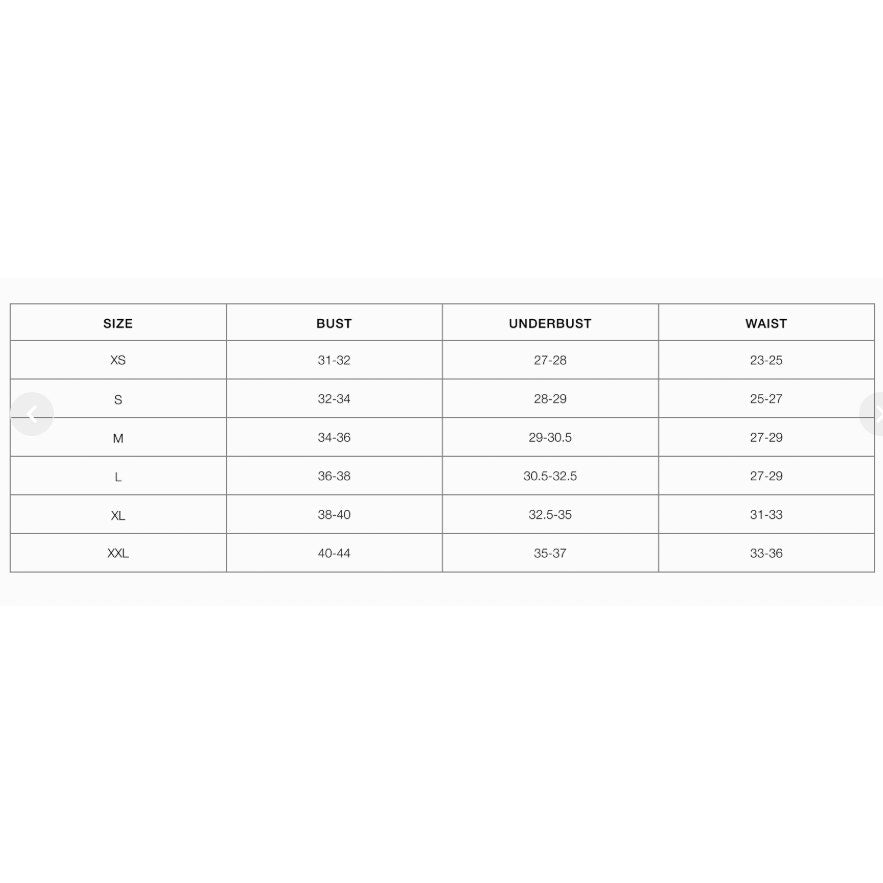 | SIZE | BUST | UNDERBUST | WAIST |
|---|---|---|---|
| XS | 31-32 | 27-28 | 23-25 |
| S | 32-34 | 28-29 | 25-27 |
| M | 34-36 | 29-30.5 | 27-29 |
| L | 36-38 | 30.5-32.5 | 27-29 |
| XL | 38-40 | 32.5-35 | 31-33 |
| XXL | 40-44 | 35-37 | 33-36 |